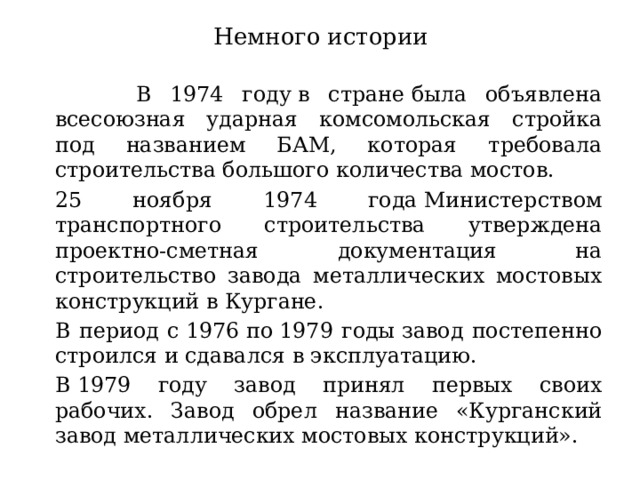 Немного истории

В 1974 году в стране была объявлена всесоюзная ударная комсомольская стройка под названием БАМ, которая требовала строительства большого количества мостов.

25 ноября 1974 года Министерством транспортного строительства утверждена проектно-сметная документация на строительство завода металлических мостовых конструкций в Кургане.

В период с 1976 по 1979 годы завод постепенно строился и сдавался в эксплуатацию.

В 1979 году завод принял первых своих рабочих. Завод обрел название «Курганский завод металлических мостовых конструкций».